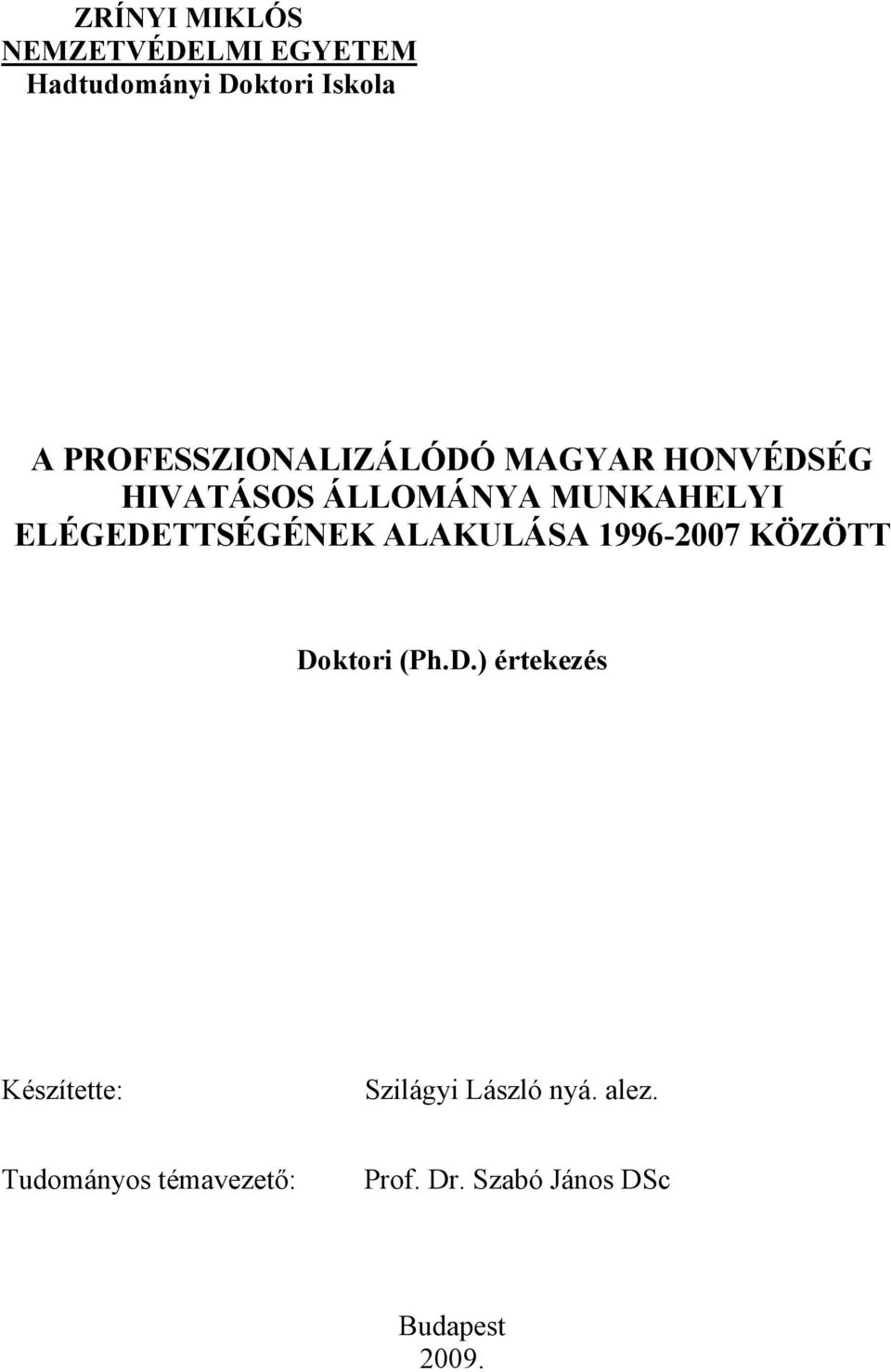 ZRÍNYI MIKLÓS
NEMZETVÉDELMI EGYETEM
Hadtudományi Doktori Iskola

A PROFESSZIONALIZÁLÓDÓ MAGYAR HONVÉDSÉG HIVATÁSOS ÁLLOMÁNYA MUNKAHELYI ELÉGEDETTSÉGÉNEK ALAKULÁSA 1996-2007 KÖZÖTT

Doktori (Ph.D.) értekezés

Készítette: Szilágyi László nyá. alez.

Tudományos témavezető: Prof. Dr. Szabó János DSc

Budapest
2009.